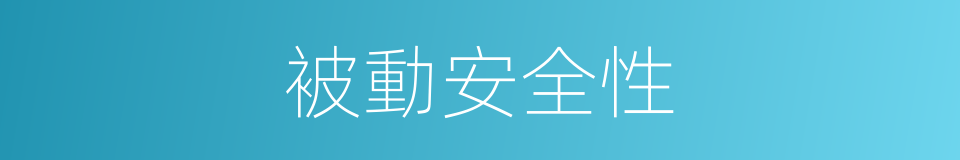 被動安全性